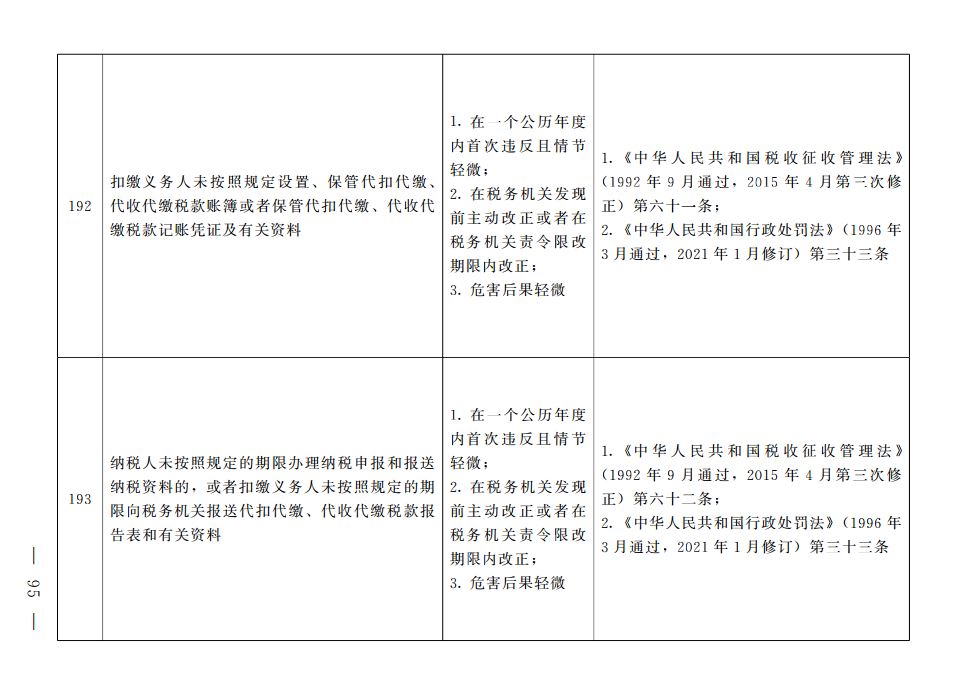 | 192 | 扣缴义务人未按照规定设置、保管代扣代缴、代收代缴税款账簿或者保管代扣代缴、代收代缴税款记账凭证及有关资料 | 1.在一个公历年度内首次违反且情节轻微；2.在税务机关发现前主动改正或者在税务机关责令限改期限内改正；3.危害后果轻微 | 1.《中华人民共和国税收征收管理法》（1992年9月通过，2015年4月第三次修正）第六十一条；2.《中华人民共和国行政处罚法》（1996年3月通过，2021年1月修订）第三十三条 |
|---|---|---|---|
| 193 | 纳税人未按照规定的期限办理纳税申报和报送纳税资料的，或者扣缴义务人未按照规定的期限向税务机关报送代扣代缴、代收代缴税款报告表和有关资料 | 1.在一个公历年度内首次违反且情节轻微；2.在税务机关发现前主动改正或者在税务机关责令限改期限内改正；3.危害后果轻微 | 1.《中华人民共和国税收征收管理法》（1992年9月通过，2015年4月第三次修正）第六十二条；2.《中华人民共和国行政处罚法》（1996年3月通过，2021年1月修订）第三十三条 |

— 95 —